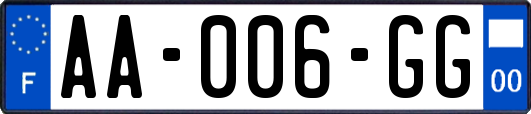 F

AA-006-GG

00